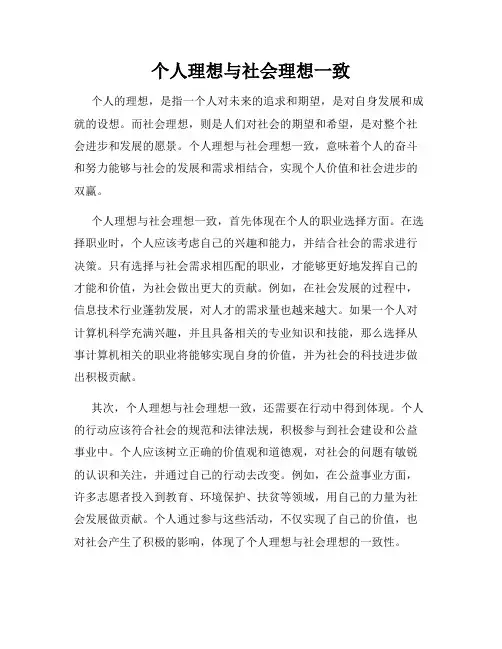 个人理想与社会理想一致

个人的理想，是指一个人对未来的追求和期望，是对自身发展和成就的设想。而社会理想，则是人们对社会的期望和希望，是对整个社会进步和发展的愿景。个人理想与社会理想一致，意味着个人的奋斗和努力能够与社会的发展和需求相结合，实现个人价值和社会进步的双赢。

个人理想与社会理想一致，首先体现在个人的职业选择方面。在选择职业时，个人应该考虑自己的兴趣和能力，并结合社会的需求进行决策。只有选择与社会需求相匹配的职业，才能够更好地发挥自己的才能和价值，为社会做出更大的贡献。例如，在社会发展的过程中，信息技术行业蓬勃发展，对人才的需求量也越来越大。如果一个人对计算机科学充满兴趣，并且具备相关的专业知识和技能，那么选择从事计算机相关的职业将能够实现自身的价值，并为社会的科技进步做出积极贡献。

其次，个人理想与社会理想一致，还需要在行动中得到体现。个人的行动应该符合社会的规范和法律法规，积极参与到社会建设和公益事业中。个人应该树立正确的价值观和道德观，对社会的问题有敏锐的认识和关注，并通过自己的行动去改变。例如，在公益事业方面，许多志愿者投入到教育、环境保护、扶贫等领域，用自己的力量为社会发展做贡献。个人通过参与这些活动，不仅实现了自己的价值，也对社会产生了积极的影响，体现了个人理想与社会理想的一致性。